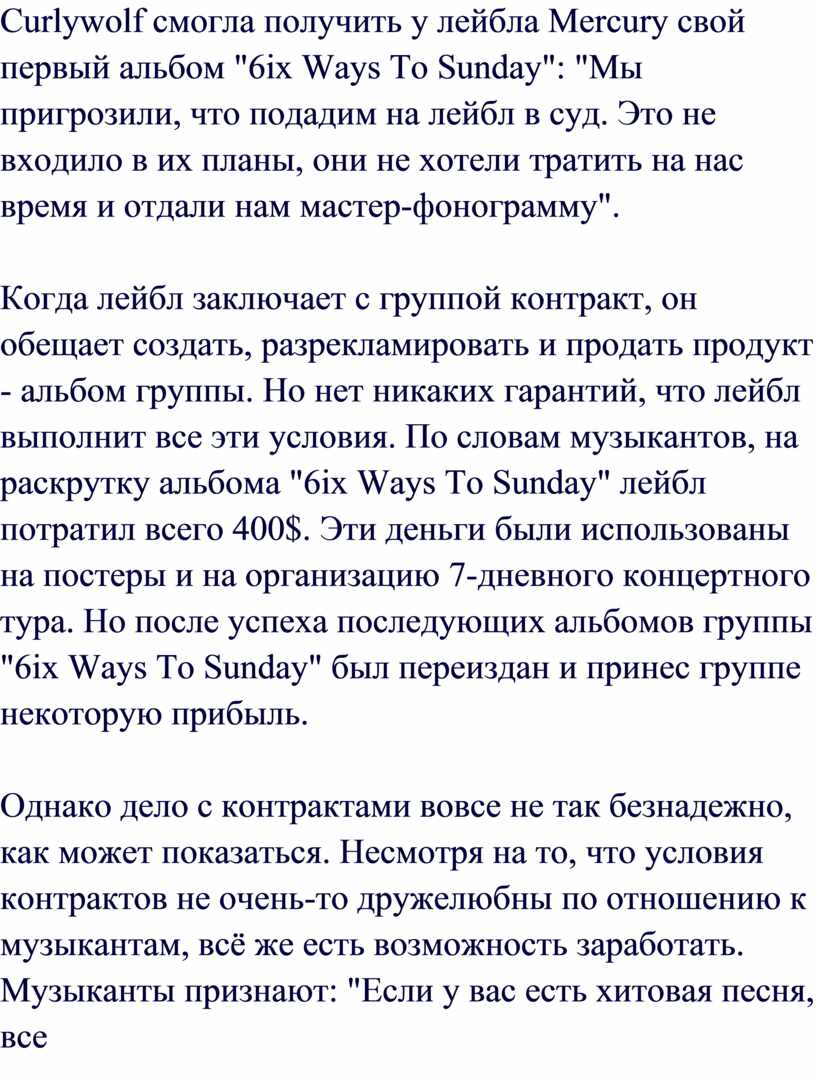 Curlywolf смогла получить у лейбла Mercury свой первый альбом "6ix Ways To Sunday": "Мы пригрозили, что подадим на лейбл в суд. Это не входило в их планы, они не хотели тратить на нас время и отдали нам мастер-фонограмму".

Когда лейбл заключает с группой контракт, он обещает создать, разрекламировать и продать продукт - альбом группы. Но нет никаких гарантий, что лейбл выполнит все эти условия. По словам музыкантов, на раскрутку альбома "6ix Ways To Sunday" лейбл потратил всего 400$. Эти деньги были использованы на постеры и на организацию 7-дневного концертного тура. Но после успеха последующих альбомов группы "6ix Ways To Sunday" был переиздан и принес группе некоторую прибыль.

Однако дело с контрактами вовсе не так безнадежно, как может показаться. Несмотря на то, что условия контрактов не очень-то дружелюбны по отношению к музыкантам, всё же есть возможность заработать. Музыканты признают: "Если у вас есть хитовая песня, все